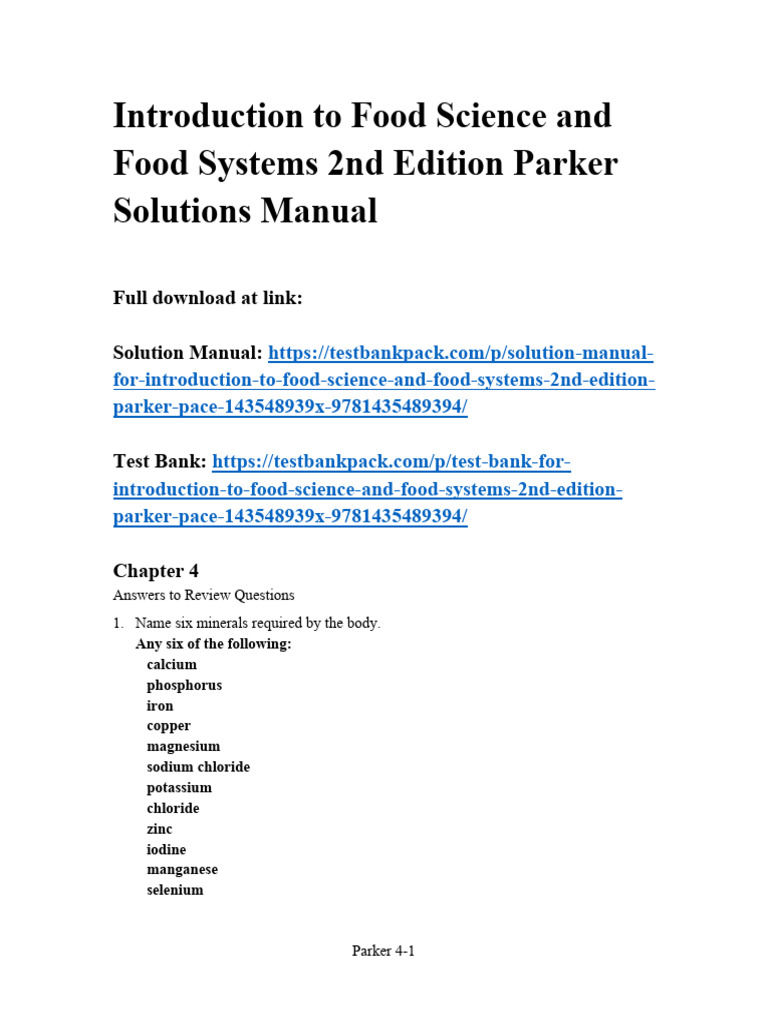 Introduction to Food Science and Food Systems 2nd Edition Parker Solutions Manual

Full download at link:

Solution Manual: https://testbankpack.com/p/solution-manual-for-introduction-to-food-science-and-food-systems-2nd-edition-parker-pace-143548939x-9781435489394/

Test Bank: https://testbankpack.com/p/test-bank-for-introduction-to-food-science-and-food-systems-2nd-edition-parker-pace-143548939x-9781435489394/

Chapter 4
Answers to Review Questions

1. Name six minerals required by the body.
Any six of the following:
calcium
phosphorus
iron
copper
magnesium
sodium chloride
potassium
chloride
zinc
iodine
manganese
selenium

Parker 4-1